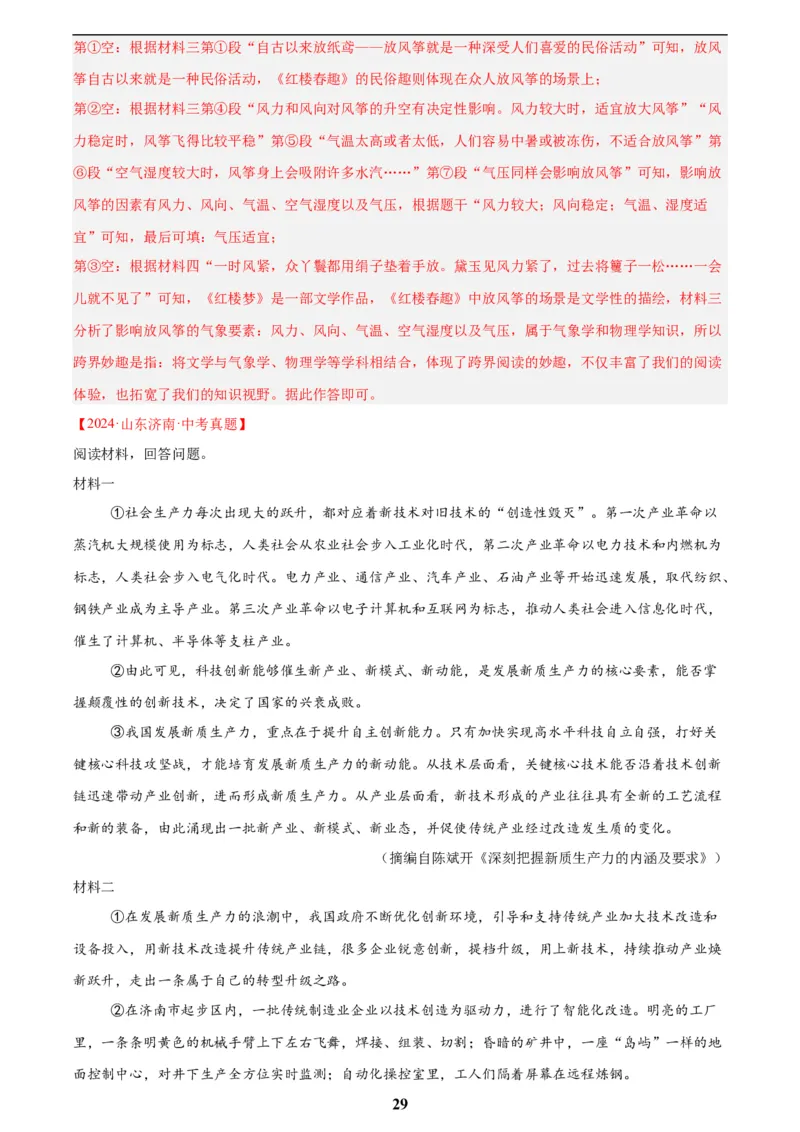 第①空：根据材料三第①段“自古以来放纸鸢——放风筝就是一种深受人们喜爱的民俗活动”可知，放风筝自古以来就是一种民俗活动，《红楼春趣》的民俗趣则体现在众人放风筝的场景上；
第②空：根据材料三第④段“风力和风向对风筝的升空有决定性影响。风力较大时，适宜放大风筝”“风力稳定时，风筝飞得比较平稳”第⑤段“气温太高或者太低，人们容易中暑或被冻伤，不适合放风筝”第⑥段“空气湿度较大时，风筝身上会吸附许多水汽……”第⑦段“气压同样会影响放风筝”可知，影响放风筝的因素有风力、风向、气温、空气湿度以及气压，根据题干“风力较大；风向稳定；气温、湿度适宜”可知，最后可填：气压适宜；
第③空：根据材料四“一时风紧，众丫鬟都用绢子垫着手放。黛玉见风力紧了，过去将籰子一松……一会儿就不见了”可知，《红楼梦》是一部文学作品，《红楼春趣》中放风筝的场景是文学性的描绘，材料三分析了影响放风筝的气象要素：风力、风向、气温、空气湿度以及气压，属于气象学和物理学知识，所以跨界妙趣是指：将文学与气象学、物理学等学科相结合，体现了跨界阅读的妙趣，不仅丰富了我们的阅读体验，也拓宽了我们的知识视野。据此作答即可。

【2024·山东济南·中考真题】
阅读材料，回答问题。
材料一
①社会生产力每次出现大的跃升，都对应着新技术对旧技术的“创造性毁灭”。第一次产业革命以蒸汽机大规模使用为标志，人类社会从农业社会步入工业化时代，第二次产业革命以电力技术和内燃机为标志，人类社会步入电气化时代。电力产业、通信产业、汽车产业、石油产业等开始迅速发展，取代纺织、钢铁产业成为主导产业。第三次产业革命以电子计算机和互联网为标志，推动人类社会进入信息化时代，催生了计算机、半导体等支柱产业。
②由此可见，科技创新能够催生新产业、新模式、新动能，是发展新质生产力的核心要素，能否掌握颠覆性的创新技术，决定了国家的兴衰成败。
③我国发展新质生产力，重点在于提升自主创新能力。只有加快实现高水平科技自立自强，打好关键核心科技攻坚战，才能培育发展新质生产力的新动能。从技术层面看，关键核心技术能否沿着技术创新链迅速带动产业创新，进而形成新质生产力。从产业层面看，新技术形成的产业往往具有全新的工艺流程和新的装备，由此涌现出一批新产业、新模式、新业态，并促使传统产业经过改造发生质的变化。
（摘编自陈斌开《深刻把握新质生产力的内涵及要求》）
材料二
①在发展新质生产力的浪潮中，我国政府不断优化创新环境，引导和支持传统产业加大技术改造和设备投入，用新技术改造提升传统产业链，很多企业锐意创新，提档升级，用上新技术，持续推动产业焕新跃升，走出一条属于自己的转型升级之路。
②在济南市起步区内，一批传统制造业企业以技术创造为驱动力，进行了智能化改造。明亮的工厂里，一条条明黄色的机械手臂上下左右飞舞，焊接、组装、切割；昏暗的矿井中，一座“岛屿”一样的地面控制中心，对井下生产全方位实时监测；自动化操控室里，工人们隔着屏幕在远程炼钢。
29